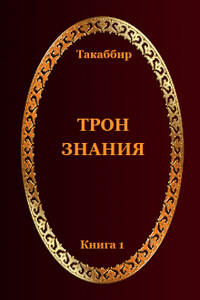 Такаббир

ТРОН
ЗНАНИЯ

Книга 1